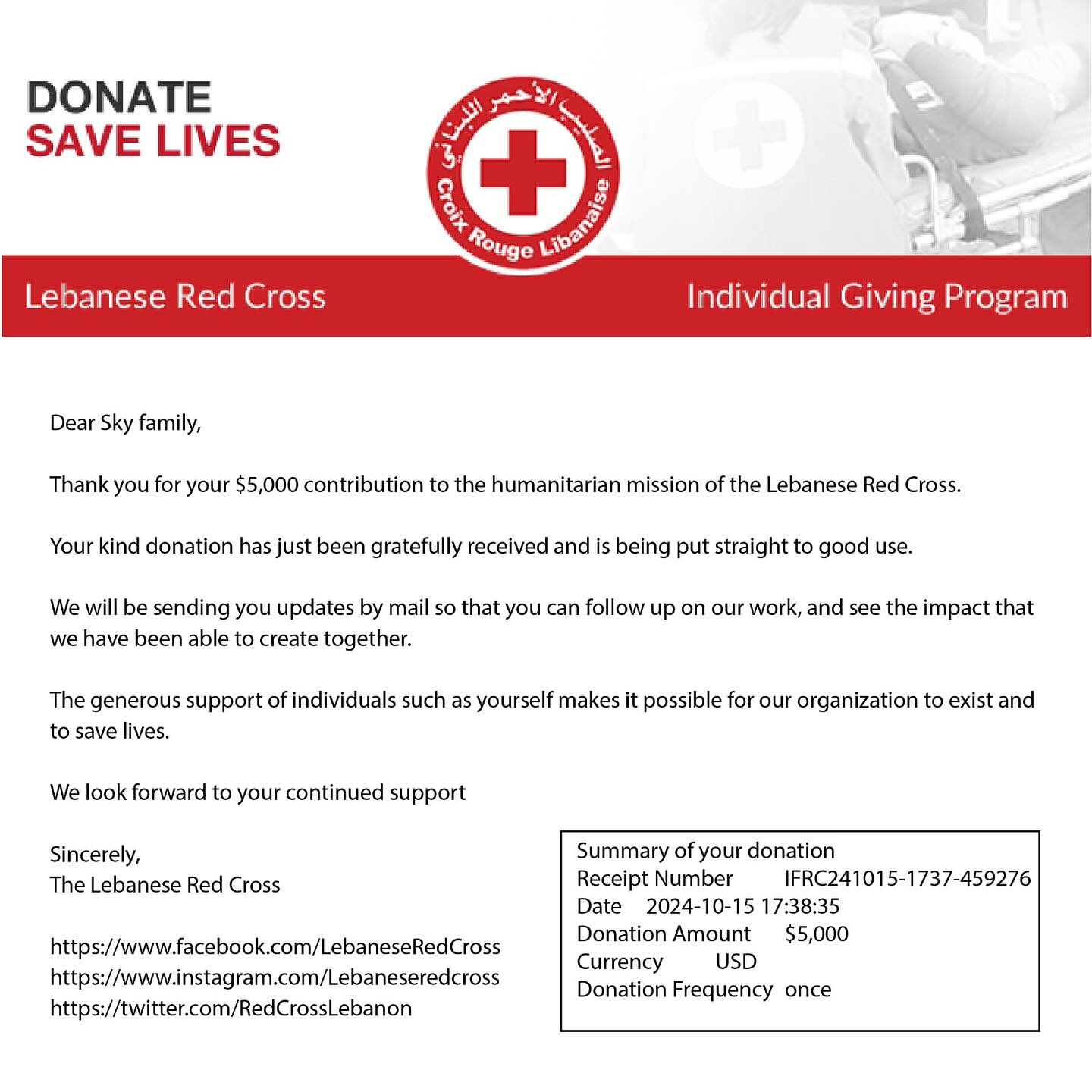 DONATE
SAVE LIVES

الصليب الأحمر اللبناني
Croix Rouge Libanaise

Lebanese Red Cross

Individual Giving Program

Dear Sky family,

Thank you for your $5,000 contribution to the humanitarian mission of the Lebanese Red Cross.

Your kind donation has just been gratefully received and is being put straight to good use.

We will be sending you updates by mail so that you can follow up on our work, and see the impact that we have been able to create together.

The generous support of individuals such as yourself makes it possible for our organization to exist and to save lives.

We look forward to your continued support

Sincerely,
The Lebanese Red Cross

https://www.facebook.com/LebaneseRedCross
https://www.instagram.com/Lebaneseredcross
https://twitter.com/RedCrossLebanon

Summary of your donation
Receipt Number IFRC241015-1737-459276
Date 2024-10-15 17:38:35
Donation Amount $5,000
Currency USD
Donation Frequency once